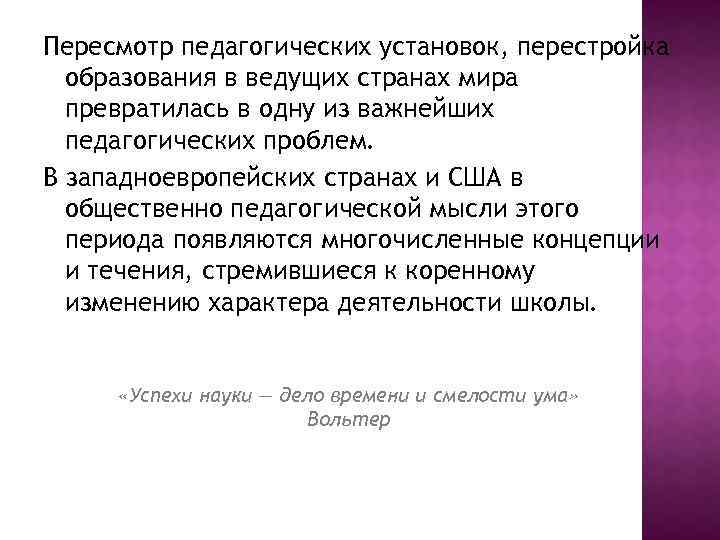 Пересмотр педагогических установок, перестройка образования в ведущих странах мира превратилась в одну из важнейших педагогических проблем.

В западноевропейских странах и США в общественно педагогической мысли этого периода появляются многочисленные концепции и течения, стремившиеся к коренному изменению характера деятельности школы.

«Успехи науки — дело времени и смелости ума»
Вольтер